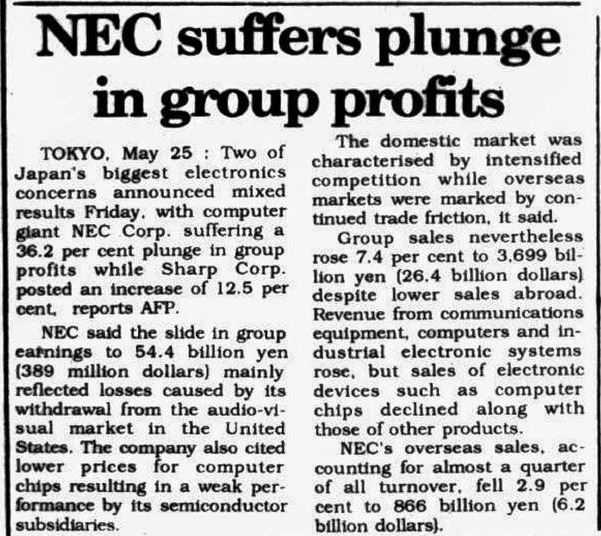 NEC suffers plunge in group profits

TOKYO, May 25 : Two of Japan's biggest electronics concerns announced mixed results Friday, with computer giant NEC Corp. suffering a 36.2 per cent plunge in group profits while Sharp Corp. posted an increase of 12.5 per cent, reports AFP.

NEC said the slide in group earnings to 54.4 billion yen (389 million dollars) mainly reflected losses caused by its withdrawal from the audio-visual market in the United States. The company also cited lower prices for computer chips resulting in a weak performance by its semiconductor subsidiaries.

The domestic market was characterised by intensified competition while overseas markets were marked by continued trade friction, it said.

Group sales nevertheless rose 7.4 per cent to 3,699 billion yen (26.4 billion dollars) despite lower sales abroad. Revenue from communications equipment, computers and industrial electronic systems rose, but sales of electronic devices such as computer chips declined along with those of other products.

NEC's overseas sales, accounting for almost a quarter of all turnover, fell 2.9 per cent to 866 billion yen (6.2 billion dollars).